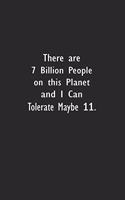 There are
7 Billion People
on this Planet
and I Can
Tolerate Maybe 11.